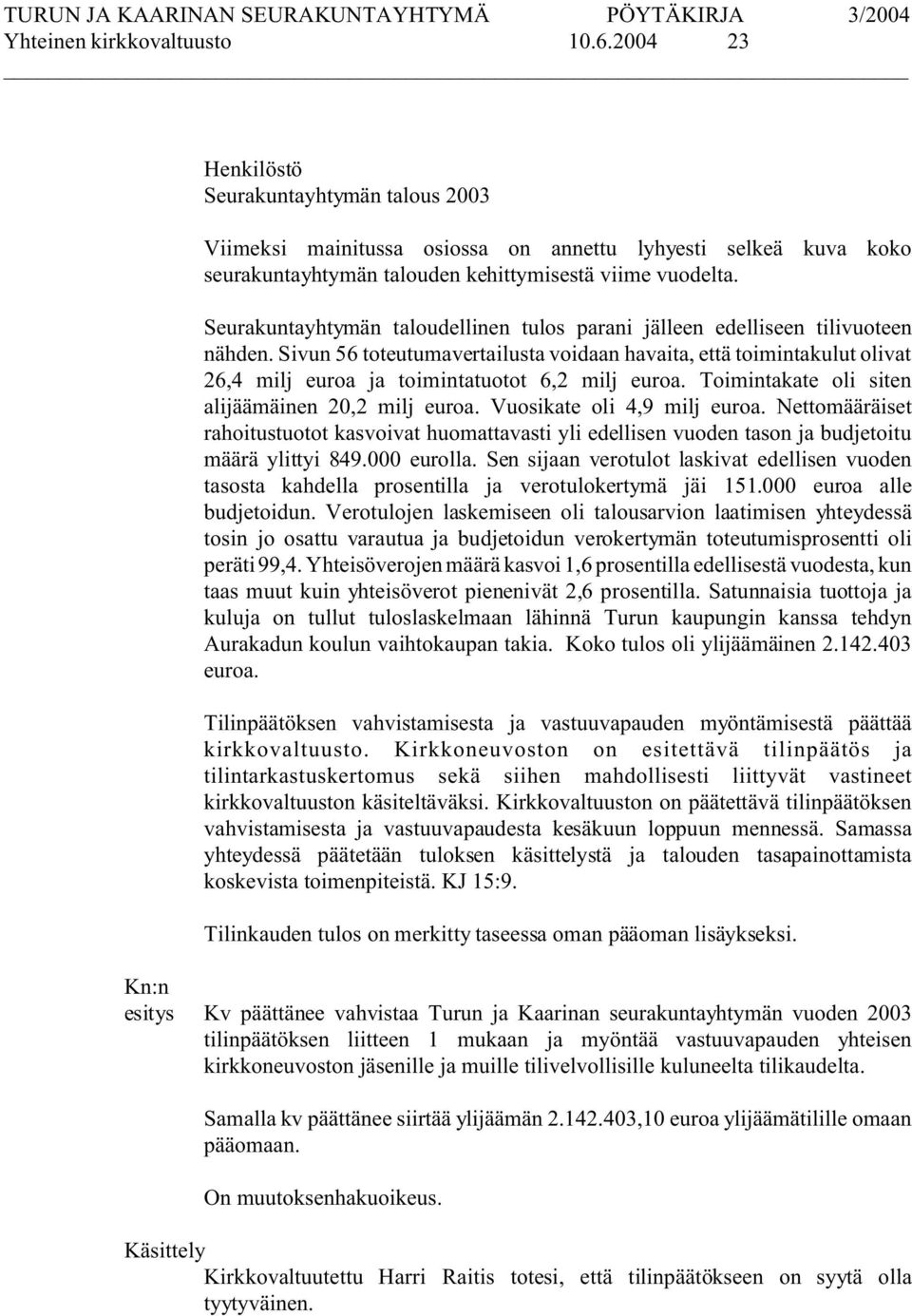 TURUN JA KAARINAN SEURAKUNTAYHTYMÄ PÖYTÄKIRJA 3/2004
Yhteinen kirkkovaltuusto 10.6.2004 23

Henkilöstö
Seurakuntayhtymän talous 2003

Viimeksi mainitussa osiossa on annettu lyhyesti selkeä kuva koko seurakuntayhtymän talouden kehittymisestä viime vuodelta.

Seurakuntayhtymän taloudellinen tulos parani jälleen edelliseen tilivuoteen nähden. Sivun 56 toteutumavertailusta voidaan havaita, että toimintakulut olivat 26,4 milj euroa ja toimintatuotot 6,2 milj euroa. Toimintakate oli siten alijäämäinen 20,2 milj euroa. Vuosikate oli 4,9 milj euroa. Nettomääräiset rahoitustuotot kasvoivat huomattavasti yli edellisen vuoden tason ja budjetoitu määrä ylittyi 849.000 eurolla. Sen sijaan verotulot laskivat edellisen vuoden tasosta kahdella prosentilla ja verotulokertymä jäi 151.000 euroa alle budjetoidun. Verotulojen laskemiseen oli talousarvion laatimisen yhteydessä tosin jo osattu varautua ja budjetoidun verokertymän toteutumisprosentti oli peräti 99,4. Yhteisöverojen määrä kasvoi 1,6 prosentilla edellisestä vuodesta, kun taas muut kuin yhteisöverot pienenivät 2,6 prosentilla. Satunnaisia tuottoja ja kuluja on tullut tuloslaskelmaan lähinnä Turun kaupungin kanssa tehdyn Aurakadun koulun vaihtokaupan takia. Koko tulos oli ylijäämäinen 2.142.403 euroa.

Tilinpäätöksen vahvistamisesta ja vastuuvapauden myöntämisestä päättää kirkkovaltuusto. Kirkkoneuvoston on esitettävä tilinpäätös ja tilintarkastuskertomus sekä siihen mahdollisesti liittyvät vastineet kirkkovaltuuston käsiteltäväksi. Kirkkovaltuuston on päätettävä tilinpäätöksen vahvistamisesta ja vastuuvapaudesta kesäkuun loppuun mennessä. Samassa yhteydessä päätetään tuloksen käsittelystä ja talouden tasapainottamista koskevista toimenpiteistä. KJ 15:9.

Tilinkauden tulos on merkitty taseessa oman pääoman lisäykseksi.

Kn:n esitys

Kv päättänee vahvistaa Turun ja Kaarinan seurakuntayhtymän vuoden 2003 tilinpäätöksen liitteen 1 mukaan ja myöntää vastuuvapauden yhteisen kirkkoneuvoston jäsenille ja muille tilivelvollisille kuluneelta tilikaudelta.

Samalla kv päättänee siirtää ylijäämän 2.142.403,10 euroa ylijäämätilille omaan pääomaan.

On muutoksenhakuoikeus.

Käsittely

Kirkkovaltuutettu Harri Raitis totesi, että tilinpäätökseen on syytä olla tyytyväinen.